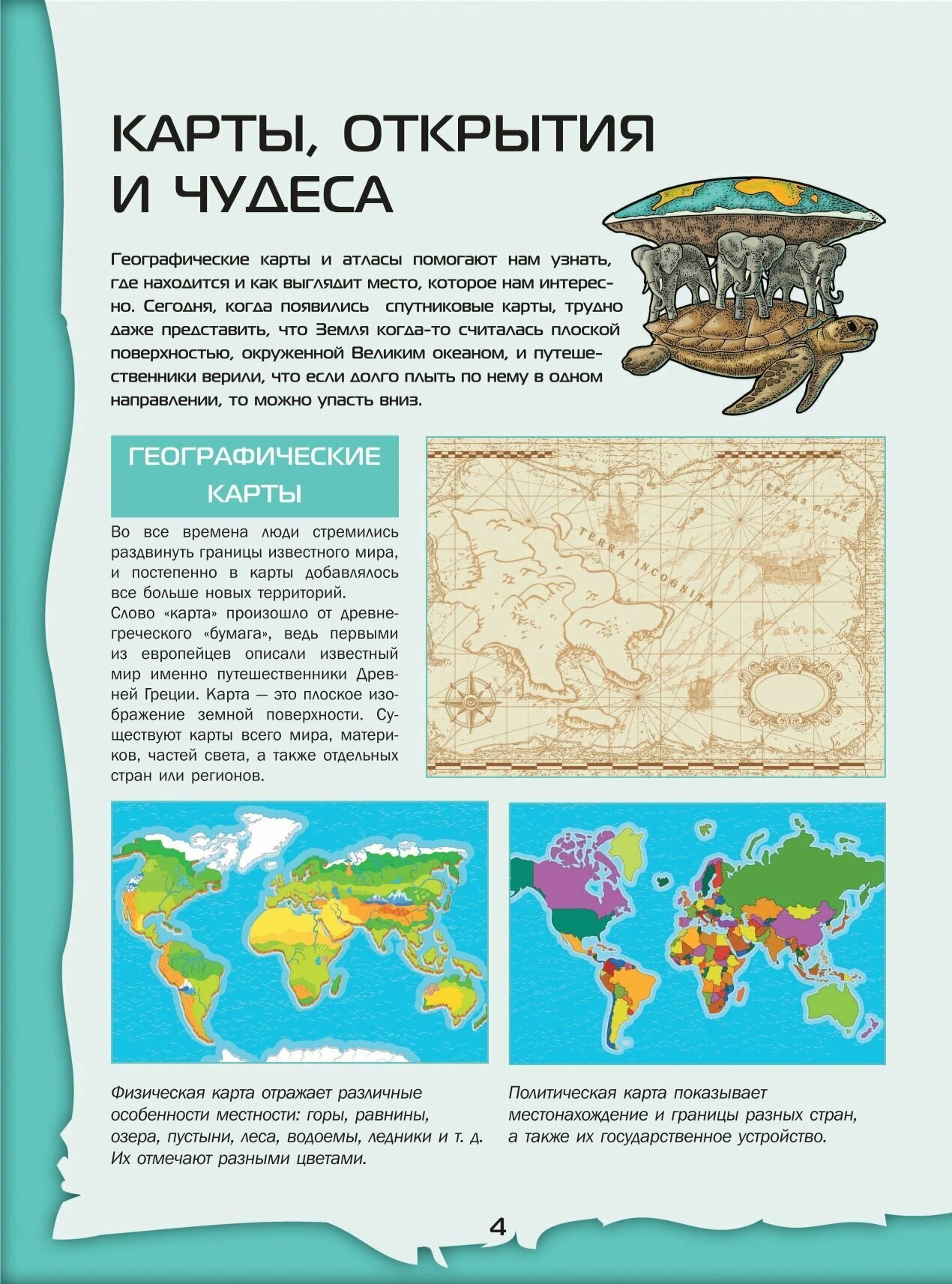 КАРТЫ, ОТКРЫТИЯ И ЧУДЕСА

Географические карты и атласы помогают нам узнать, где находится и как выглядит место, которое нам интересно. Сегодня, когда появились спутниковые карты, трудно даже представить, что Земля когда-то считалась плоской поверхностью, окруженной Великим океаном, и путешественники верили, что если долго плыть по нему в одном направлении, то можно упасть вниз.

ГЕОГРАФИЧЕСКИЕ КАРТЫ

Во все времена люди стремились раздвинуть границы известного мира, и постепенно в карты добавлялось все больше новых территорий.
Слово «карта» произошло от древнегреческого «бумага», ведь первыми из европейцев описали известный мир именно путешественники Древней Греции. Карта — это плоское изображение земной поверхности. Существуют карты всего мира, материков, частей света, а также отдельных стран или регионов.

TERRA INCOGNITA

TERRA NOVA

Физическая карта отражает различные особенности местности: горы, равнины, озера, пустыни, леса, водоемы, ледники и т. д. Их отмечают разными цветами.

Политическая карта показывает местонахождение и границы разных стран, а также их государственное устройство.

4